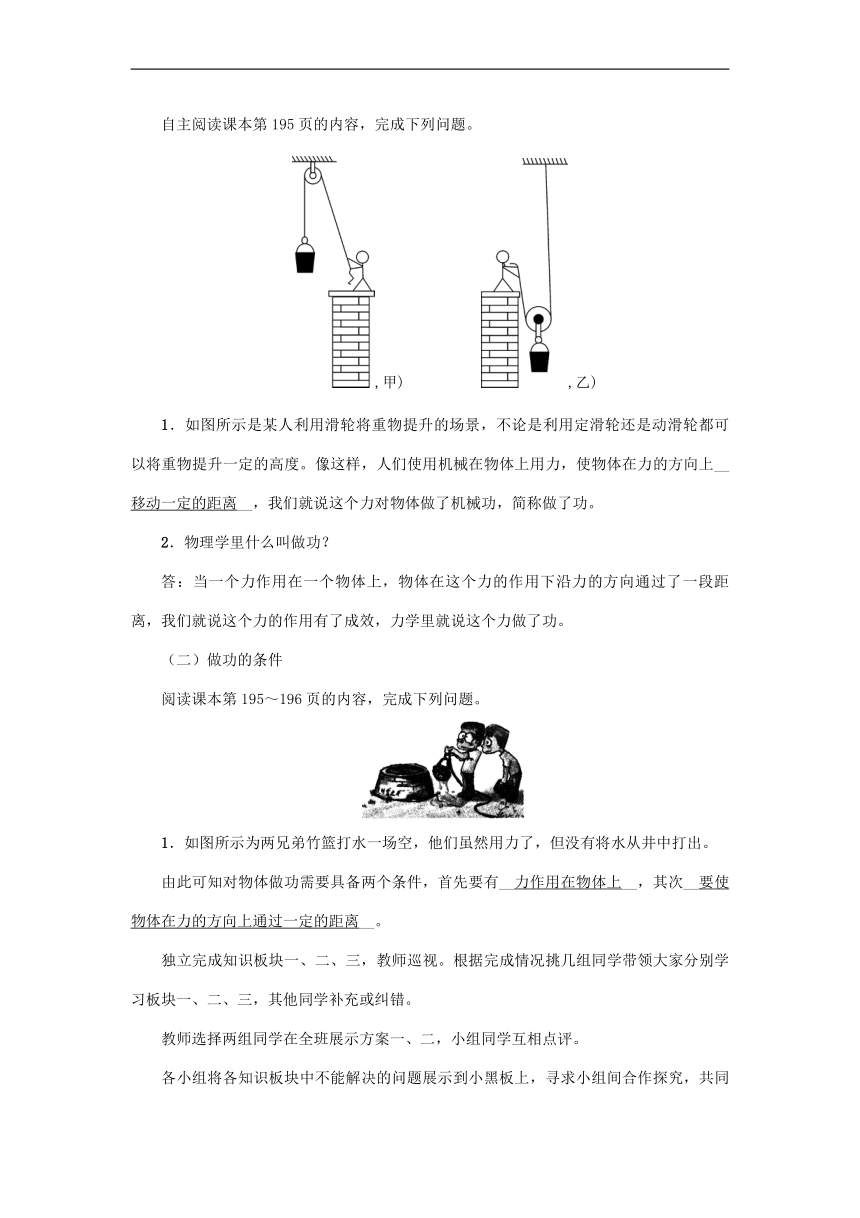 自主阅读课本第195页的内容，完成下列问题。

,甲)

,乙)

1．如图所示是某人利用滑轮将重物提升的场景，不论是利用定滑轮还是动滑轮都可以将重物提升一定的高度。像这样，人们使用机械在物体上用力，使物体在力的方向上__移动一定的距离__，我们就说这个力对物体做了机械功，简称做了功。

2．物理学里什么叫做功？

答：当一个力作用在一个物体上，物体在这个力的作用下沿力的方向通过了一段距离，我们就说这个力的作用有了成效，力学里就说这个力做了功。

（二）做功的条件

阅读课本第195～196页的内容，完成下列问题。

1．如图所示为两兄弟竹篮打水一场空，他们虽然用力了，但没有将水从井中打出。

由此可知对物体做功需要具备两个条件，首先要有__力作用在物体上__，其次__要使物体在力的方向上通过一定的距离__。

独立完成知识板块一、二、三，教师巡视。根据完成情况挑几组同学带领大家分别学习板块一、二、三，其他同学补充或纠错。

教师选择两组同学在全班展示方案一、二，小组同学互相点评。

各小组将各知识板块中不能解决的问题展示到小黑板上，寻求小组间合作探究，共同